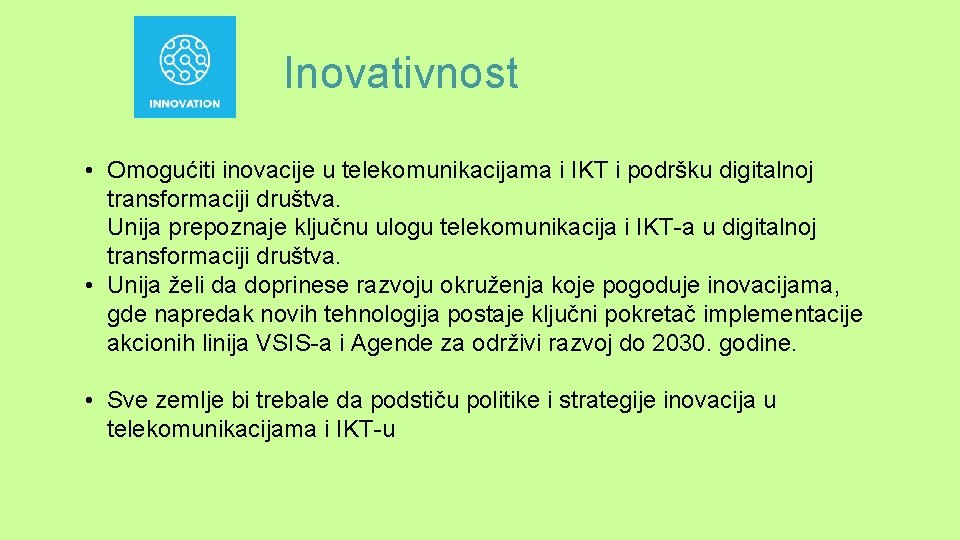 INNOVATION

Inovativnost

• Omogućiti inovacije u telekomunikacijama i IKT i podršku digitalnoj transformaciji društva.
Unija prepoznaje ključnu ulogu telekomunikacija i IKT-a u digitalnoj transformaciji društva.
• Unija želi da doprinese razvoju okruženja koje pogoduje inovacijama, gde napredak novih tehnologija postaje ključni pokretač implementacije akcionih linija VSIS-a i Agende za održivi razvoj do 2030. godine.

• Sve zemlje bi trebale da podstiču politike i strategije inovacija u telekomunikacijama i IKT-u